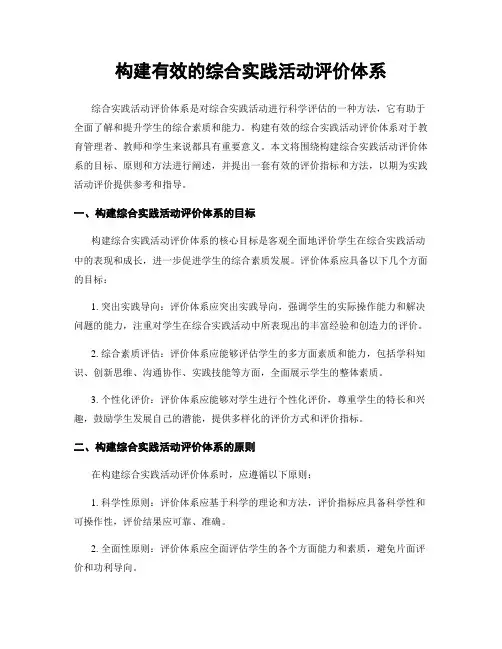 构建有效的综合实践活动评价体系

综合实践活动评价体系是对综合实践活动进行科学评估的一种方法，它有助于全面了解和提升学生的综合素质和能力。构建有效的综合实践活动评价体系对于教育管理者、教师和学生来说都具有重要意义。本文将围绕构建综合实践活动评价体系的目标、原则和方法进行阐述，并提出一套有效的评价指标和方法，以期为实践活动评价提供参考和指导。

一、构建综合实践活动评价体系的目标

构建综合实践活动评价体系的核心目标是客观全面地评价学生在综合实践活动中的表现和成长，进一步促进学生的综合素质发展。评价体系应具备以下几个方面的目标：

1. 突出实践导向：评价体系应突出实践导向，强调学生的实际操作能力和解决问题的能力，注重对学生在综合实践活动中所表现出的丰富经验和创造力的评价。

2. 综合素质评估：评价体系应能够评估学生的多方面素质和能力，包括学科知识、创新思维、沟通协作、实践技能等方面，全面展示学生的整体素质。

3. 个性化评价：评价体系应能够对学生进行个性化评价，尊重学生的特长和兴趣，鼓励学生发展自己的潜能，提供多样化的评价方式和评价指标。

二、构建综合实践活动评价体系的原则

在构建综合实践活动评价体系时，应遵循以下原则：

1. 科学性原则：评价体系应基于科学的理论和方法，评价指标应具备科学性和可操作性，评价结果应可靠、准确。

2. 全面性原则：评价体系应全面评估学生的各个方面能力和素质，避免片面评价和功利导向。